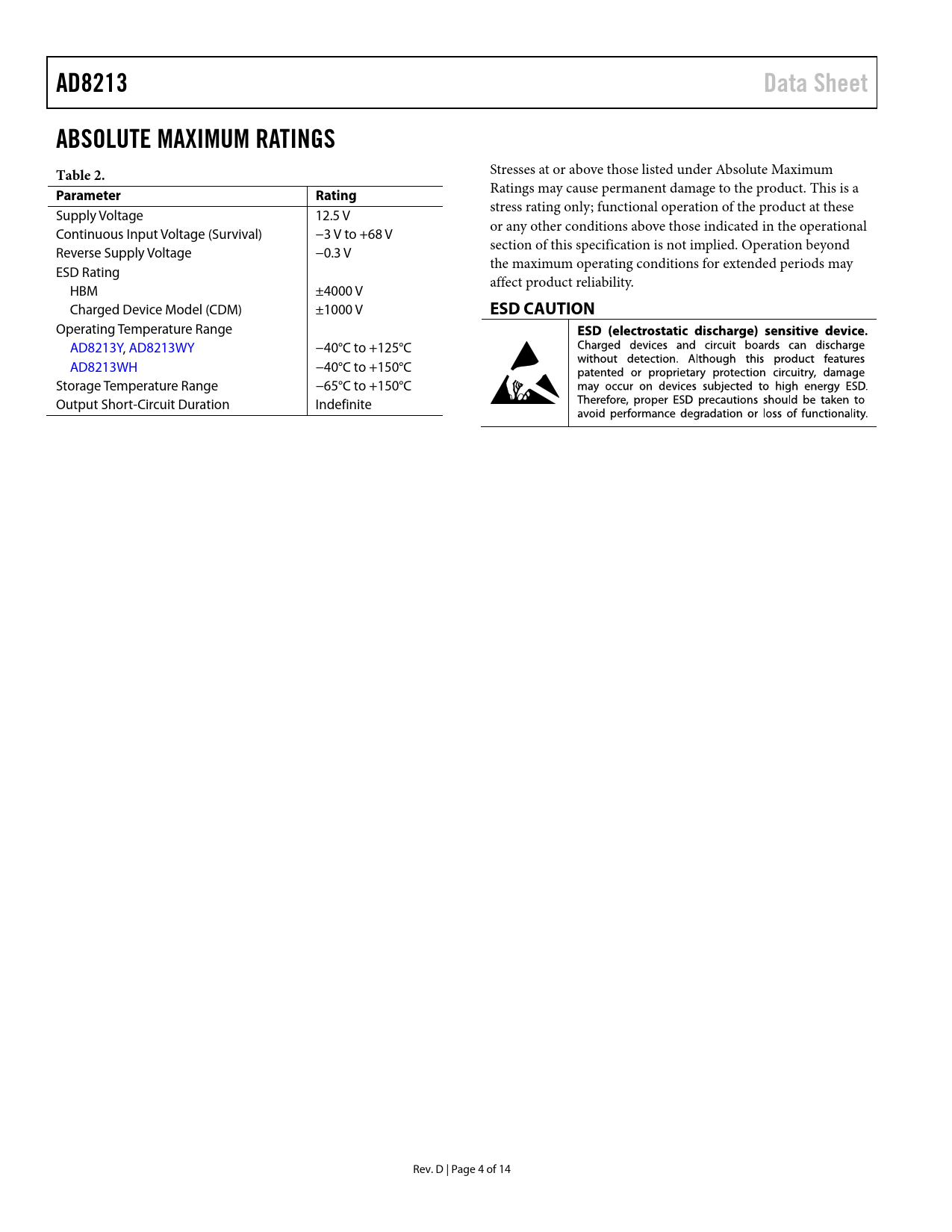 AD8213

Data Sheet

ABSOLUTE MAXIMUM RATINGS

Table 2.

| Parameter | Rating |
|---|---|
| Supply Voltage | 12.5 V |
| Continuous Input Voltage (Survival) | −3 V to +68 V |
| Reverse Supply Voltage | −0.3 V |
| ESD Rating | |
| HBM | ±4000 V |
| Charged Device Model (CDM) | ±1000 V |
| Operating Temperature Range | |
| AD8213Y, AD8213WY | −40°C to +125°C |
| AD8213WH | −40°C to +150°C |
| Storage Temperature Range | −65°C to +150°C |
| Output Short-Circuit Duration | Indefinite |

Stresses at or above those listed under Absolute Maximum Ratings may cause permanent damage to the product. This is a stress rating only; functional operation of the product at these or any other conditions above those indicated in the operational section of this specification is not implied. Operation beyond the maximum operating conditions for extended periods may affect product reliability.

ESD CAUTION

ESD (electrostatic discharge) sensitive device. Charged devices and circuit boards can discharge without detection. Although this product features patented or proprietary protection circuitry, damage may occur on devices subjected to high energy ESD. Therefore, proper ESD precautions should be taken to avoid performance degradation or loss of functionality.

Rev. D | Page 4 of 14